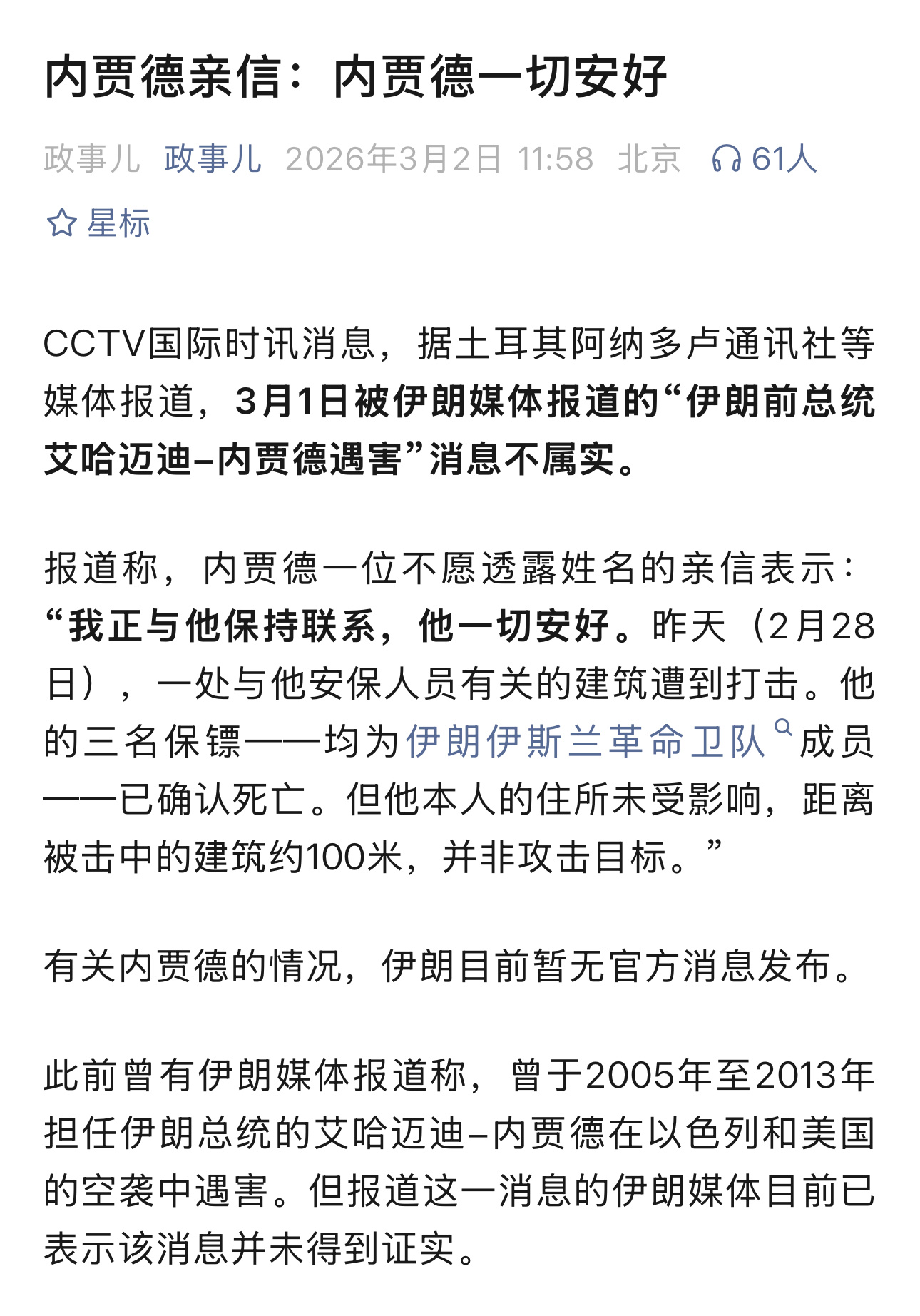 内贾德亲信：内贾德一切安好

政事儿 政事儿 2026年3月2日 11:58 北京 61人

星标

CCTV国际时讯消息，据土耳其阿纳多卢通讯社等媒体报道，3月1日被伊朗媒体报道的“伊朗前总统艾哈迈迪–内贾德遇害”消息不属实。

报道称，内贾德一位不愿透露姓名的亲信表示：“我正与他保持联系，他一切安好。昨天（2月28日），一处与他安保人员有关的建筑遭到打击。他的三名保镖——均为伊朗伊斯兰革命卫队成员——已确认死亡。但他本人的住所未受影响，距离被击中的建筑约100米，并非攻击目标。”

有关内贾德的情况，伊朗目前暂无官方消息发布。

此前曾有伊朗媒体报道称，曾于2005年至2013年担任伊朗总统的艾哈迈迪–内贾德在以色列和美国的空袭中遇害。但报道这一消息的伊朗媒体目前已表示该消息并未得到证实。